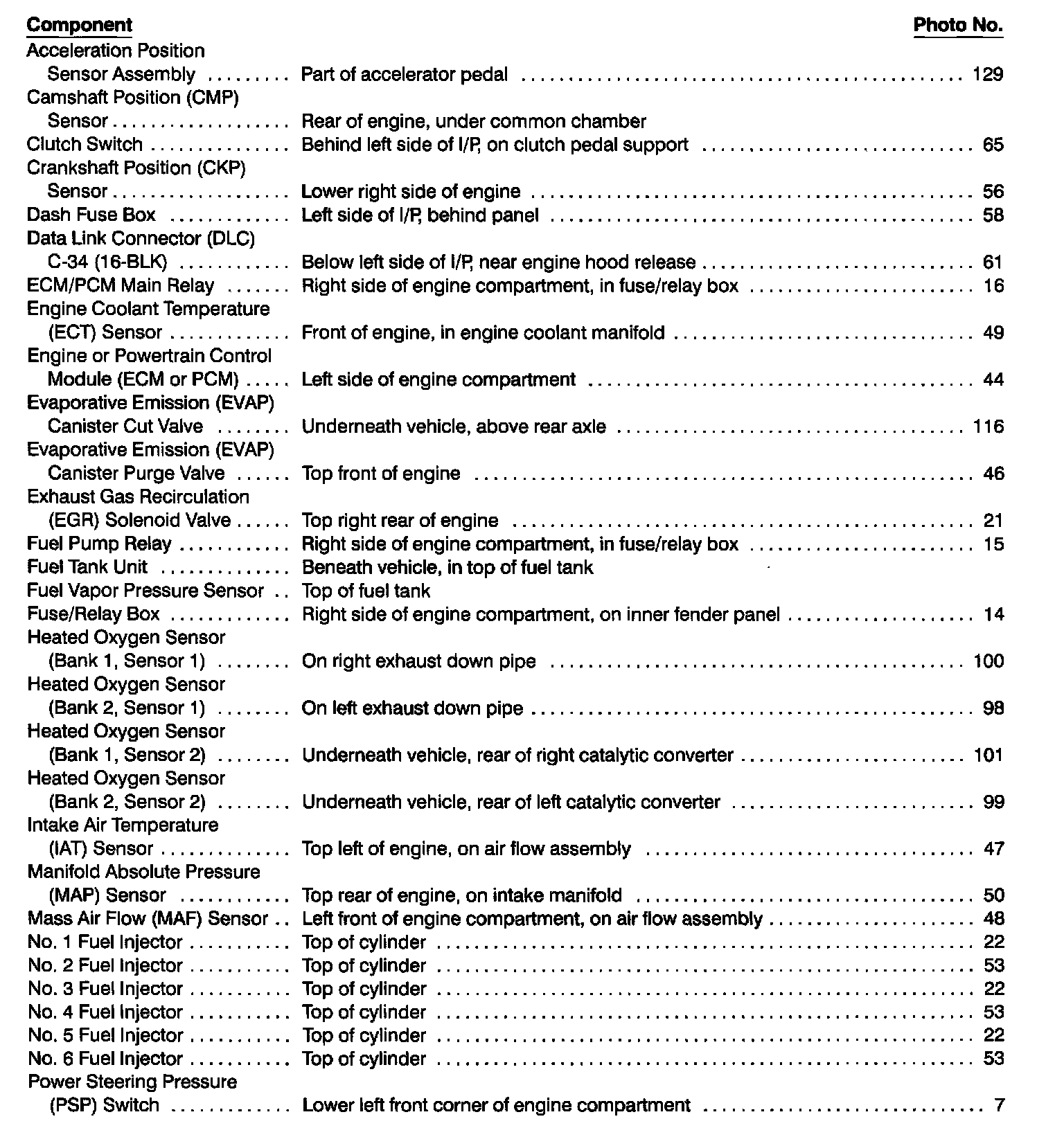 | Component | | Photo No. |
|---|---|---|
| Acceleration Position Sensor Assembly | Part of accelerator pedal | 129 |
| Camshaft Position (CMP) Sensor | Rear of engine, under common chamber | |
| Clutch Switch | Behind left side of I/P, on clutch pedal support | 65 |
| Crankshaft Position (CKP) Sensor | Lower right side of engine | 56 |
| Dash Fuse Box | Left side of I/P, behind panel | 58 |
| Data Link Connector (DLC) C-34 (16-BLK) | Below left side of I/P, near engine hood release | 61 |
| ECM/PCM Main Relay | Right side of engine compartment, in fuse/relay box | 16 |
| Engine Coolant Temperature (ECT) Sensor | Front of engine, in engine coolant manifold | 49 |
| Engine or Powertrain Control Module (ECM or PCM) | Left side of engine compartment | 44 |
| Evaporative Emission (EVAP) Canister Cut Valve | Underneath vehicle, above rear axle | 116 |
| Evaporative Emission (EVAP) Canister Purge Valve | Top front of engine | 46 |
| Exhaust Gas Recirculation (EGR) Solenoid Valve | Top right rear of engine | 21 |
| Fuel Pump Relay | Right side of engine compartment, in fuse/relay box | 15 |
| Fuel Tank Unit | Beneath vehicle, in top of fuel tank | |
| Fuel Vapor Pressure Sensor | Top of fuel tank | |
| Fuse/Relay Box | Right side of engine compartment, on inner fender panel | 14 |
| Heated Oxygen Sensor (Bank 1, Sensor 1) | On right exhaust down pipe | 100 |
| Heated Oxygen Sensor (Bank 2, Sensor 1) | On left exhaust down pipe | 98 |
| Heated Oxygen Sensor (Bank 1, Sensor 2) | Underneath vehicle, rear of right catalytic converter | 101 |
| Heated Oxygen Sensor (Bank 2, Sensor 2) | Underneath vehicle, rear of left catalytic converter | 99 |
| Intake Air Temperature (IAT) Sensor | Top left of engine, on air flow assembly | 47 |
| Manifold Absolute Pressure (MAP) Sensor | Top rear of engine, on intake manifold | 50 |
| Mass Air Flow (MAF) Sensor | Left front of engine compartment, on air flow assembly | 48 |
| No. 1 Fuel Injector | Top of cylinder | 22 |
| No. 2 Fuel Injector | Top of cylinder | 53 |
| No. 3 Fuel Injector | Top of cylinder | 22 |
| No. 4 Fuel Injector | Top of cylinder | 53 |
| No. 5 Fuel Injector | Top of cylinder | 22 |
| No. 6 Fuel Injector | Top of cylinder | 53 |
| Power Steering Pressure (PSP) Switch | Lower left front corner of engine compartment | 7 |